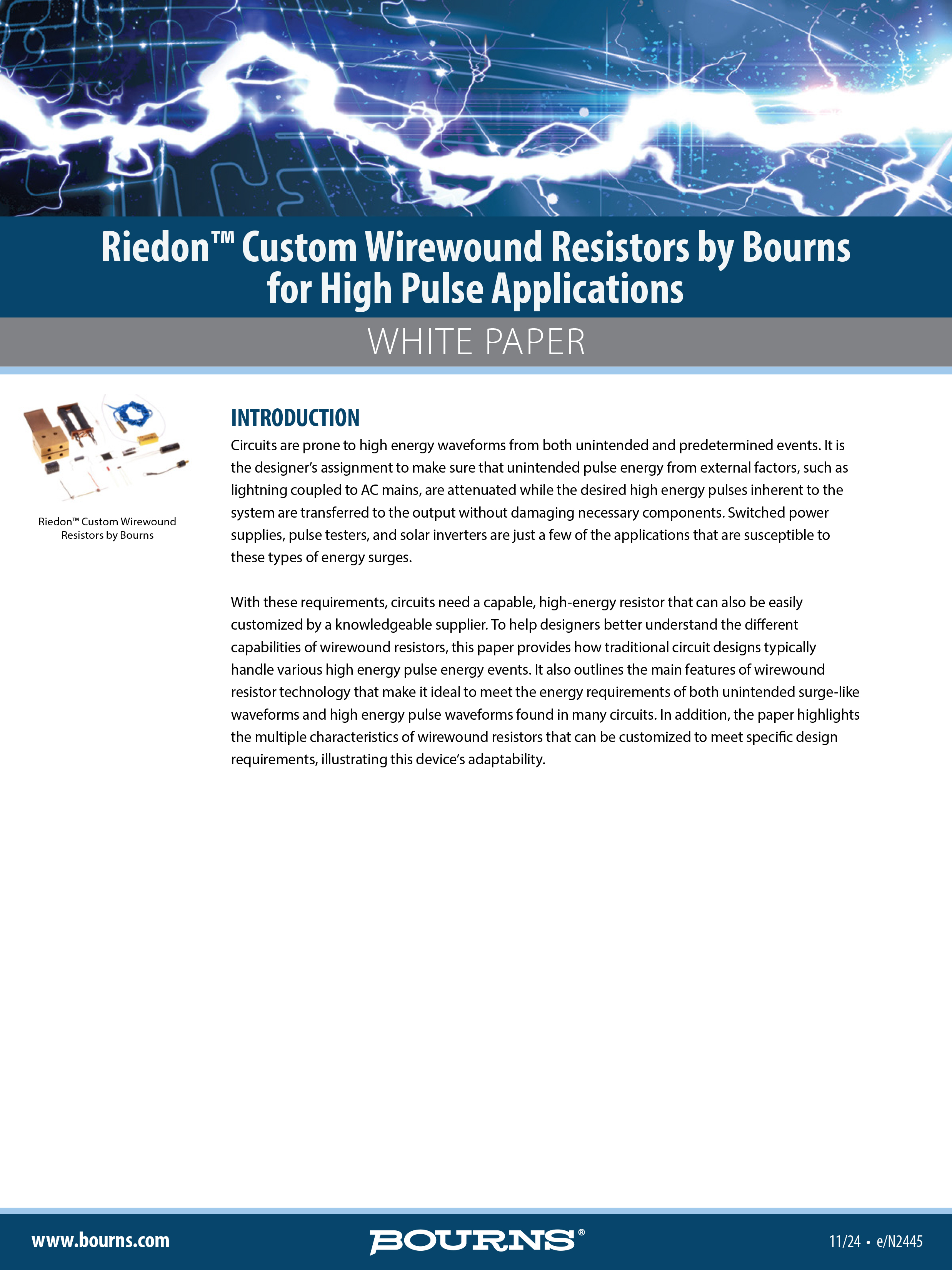 Riedon™ Custom Wirewound Resistors by Bourns for High Pulse Applications

WHITE PAPER

Riedon™ Custom Wirewound Resistors by Bourns

INTRODUCTION

Circuits are prone to high energy waveforms from both unintended and predetermined events. It is the designer's assignment to make sure that unintended pulse energy from external factors, such as lightning coupled to AC mains, are attenuated while the desired high energy pulses inherent to the system are transferred to the output without damaging necessary components. Switched power supplies, pulse testers, and solar inverters are just a few of the applications that are susceptible to these types of energy surges.

With these requirements, circuits need a capable, high-energy resistor that can also be easily customized by a knowledgeable supplier. To help designers better understand the different capabilities of wirewound resistors, this paper provides how traditional circuit designs typically handle various high energy pulse energy events. It also outlines the main features of wirewound resistor technology that make it ideal to meet the energy requirements of both unintended surge-like waveforms and high energy pulse waveforms found in many circuits. In addition, the paper highlights the multiple characteristics of wirewound resistors that can be customized to meet specific design requirements, illustrating this device's adaptability.

www.bourns.com

BOURNS®

11/24 • e/N2445